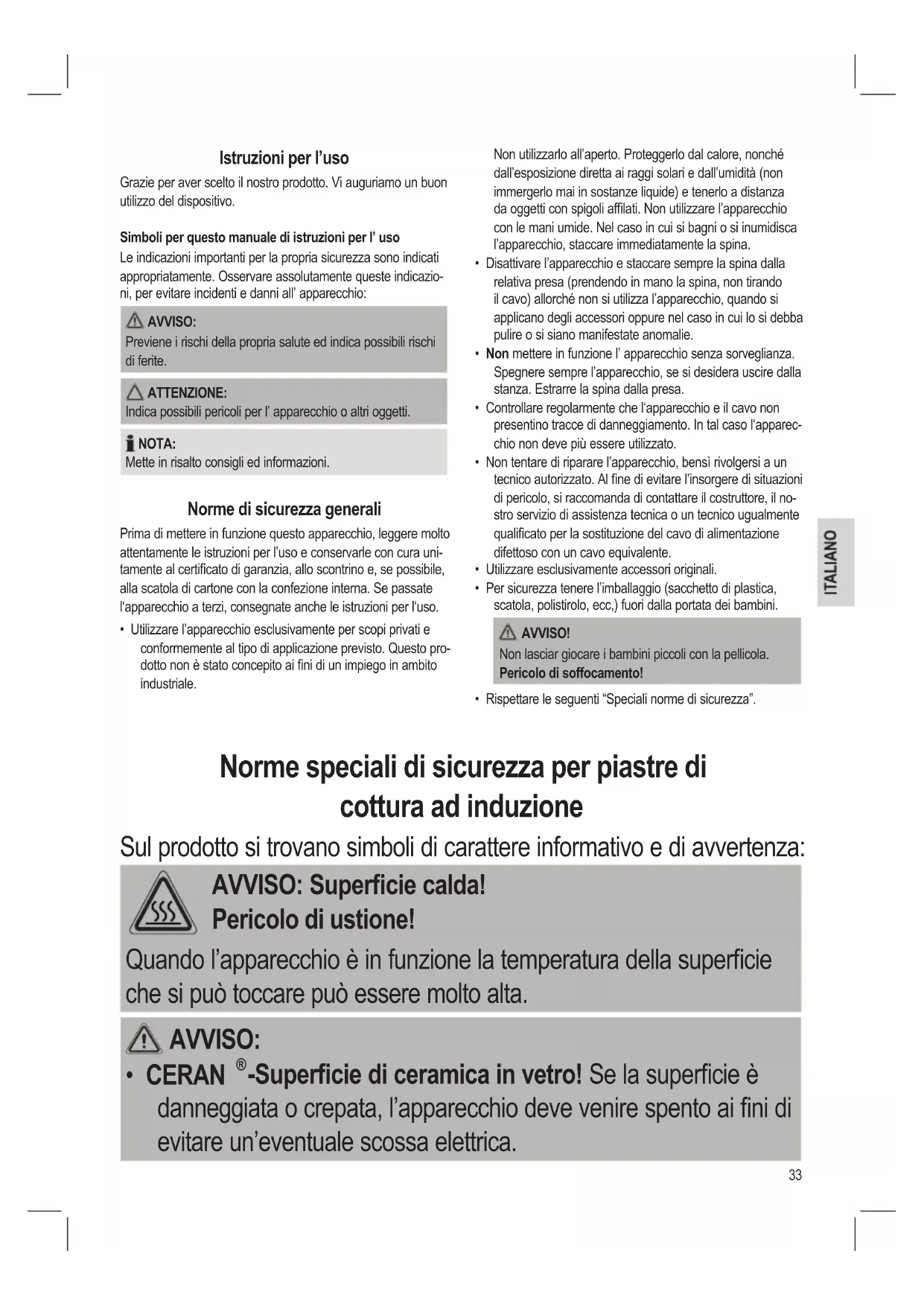 Istruzioni per l'uso

Grazie per aver scelto il nostro prodotto. Vi auguriamo un buon utilizzo del dispositivo.

Simboli per questo manuale di istruzioni per l' uso

Le indicazioni importanti per la propria sicurezza sono indicati appropriatamente. Osservare assolutamente queste indicazioni, per evitare incidenti e danni all' apparecchio:

AVVISO:
Previene i rischi della propria salute ed indica possibili rischi di ferite.

ATTENZIONE:
Indica possibili pericoli per l' apparecchio o altri oggetti.

NOTA:
Mette in risalto consigli ed informazioni.

Norme di sicurezza generali

Prima di mettere in funzione questo apparecchio, leggere molto attentamente le istruzioni per l'uso e conservarle con cura unitamente al certificato di garanzia, allo scontrino e, se possibile, alla scatola di cartone con la confezione interna. Se passate l'apparecchio a terzi, consegnate anche le istruzioni per l'uso.

• Utilizzare l'apparecchio esclusivamente per scopi privati e conformemente al tipo di applicazione previsto. Questo prodotto non è stato concepito ai fini di un impiego in ambito industriale.
Non utilizzarlo all'aperto. Proteggerlo dal calore, nonché dall'esposizione diretta ai raggi solari e dall'umidità (non immergerlo mai in sostanze liquide) e tenerlo a distanza da oggetti con spigoli affilati. Non utilizzare l'apparecchio con le mani umide. Nel caso in cui si bagni o si inumidisca l'apparecchio, staccare immediatamente la spina.
• Disattivare l'apparecchio e staccare sempre la spina dalla relativa presa (prendendo in mano la spina, non tirando il cavo) allorché non si utilizza l'apparecchio, quando si applicano degli accessori oppure nel caso in cui lo si debba pulire o si siano manifestate anomalie.
• Non mettere in funzione l' apparecchio senza sorveglianza. Spegnere sempre l'apparecchio, se si desidera uscire dalla stanza. Estrarre la spina dalla presa.
• Controllare regolarmente che l'apparecchio e il cavo non presentino tracce di danneggiamento. In tal caso l'apparecchio non deve più essere utilizzato.
• Non tentare di riparare l'apparecchio, bensì rivolgersi a un tecnico autorizzato. Al fine di evitare l'insorgere di situazioni di pericolo, si raccomanda di contattare il costruttore, il nostro servizio di assistenza tecnica o un tecnico ugualmente qualificato per la sostituzione del cavo di alimentazione difettoso con un cavo equivalente.
• Utilizzare esclusivamente accessori originali.
• Per sicurezza tenere l'imballaggio (sacchetto di plastica, scatola, polistirolo, ecc,) fuori dalla portata dei bambini.

AVVISO!
Non lasciar giocare i bambini piccoli con la pellicola.
Pericolo di soffocamento!

• Rispettare le seguenti "Speciali norme di sicurezza".

ITALIANO

Norme speciali di sicurezza per piastre di cottura ad induzione

Sul prodotto si trovano simboli di carattere informativo e di avvertenza:

AVVISO: Superficie calda!
Pericolo di ustione!
Quando l'apparecchio è in funzione la temperatura della superficie che si può toccare può essere molto alta.

AVVISO:
• CERAN ®-Superficie di ceramica in vetro! Se la superficie è danneggiata o crepata, l'apparecchio deve venire spento ai fini di evitare un'eventuale scossa elettrica.

33